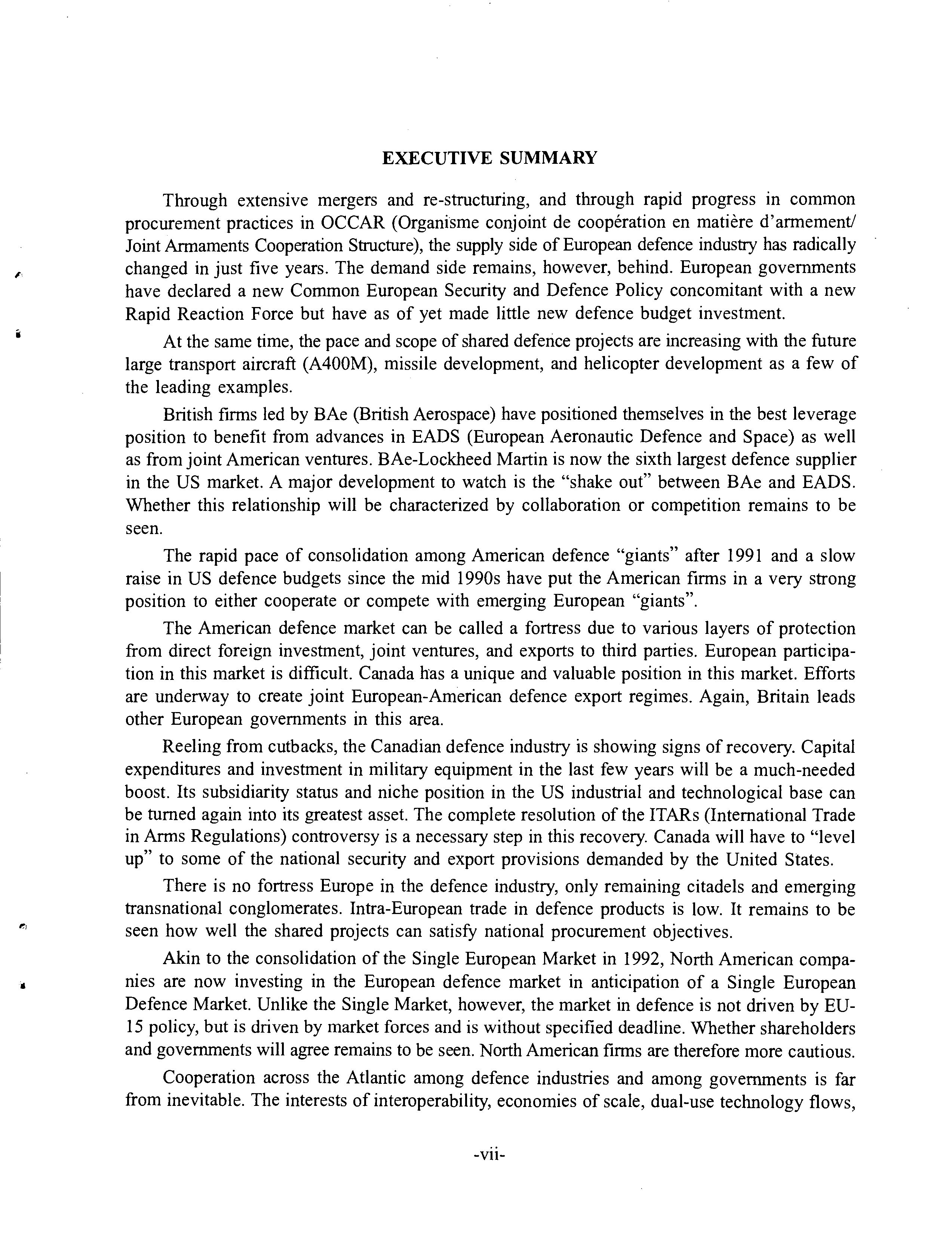 EXECUTIVE SUMMARY

Through extensive mergers and re-structuring, and through rapid progress in common procurement practices in OCCAR (Organisme conjoint de coopération en matière d'armement/ Joint Armaments Cooperation Structure), the supply side of European defence industry has radically changed in just five years. The demand side remains, however, behind. European governments have declared a new Common European Security and Defence Policy concomitant with a new Rapid Reaction Force but have as of yet made little new defence budget investment.

At the same time, the pace and scope of shared defence projects are increasing with the future large transport aircraft (A400M), missile development, and helicopter development as a few of the leading examples.

British firms led by BAe (British Aerospace) have positioned themselves in the best leverage position to benefit from advances in EADS (European Aeronautic Defence and Space) as well as from joint American ventures. BAe-Lockheed Martin is now the sixth largest defence supplier in the US market. A major development to watch is the "shake out" between BAe and EADS. Whether this relationship will be characterized by collaboration or competition remains to be seen.

The rapid pace of consolidation among American defence "giants" after 1991 and a slow raise in US defence budgets since the mid 1990s have put the American firms in a very strong position to either cooperate or compete with emerging European "giants".

The American defence market can be called a fortress due to various layers of protection from direct foreign investment, joint ventures, and exports to third parties. European participation in this market is difficult. Canada has a unique and valuable position in this market. Efforts are underway to create joint European-American defence export regimes. Again, Britain leads other European governments in this area.

Reeling from cutbacks, the Canadian defence industry is showing signs of recovery. Capital expenditures and investment in military equipment in the last few years will be a much-needed boost. Its subsidiarity status and niche position in the US industrial and technological base can be turned again into its greatest asset. The complete resolution of the ITARs (International Trade in Arms Regulations) controversy is a necessary step in this recovery. Canada will have to "level up" to some of the national security and export provisions demanded by the United States.

There is no fortress Europe in the defence industry, only remaining citadels and emerging transnational conglomerates. Intra-European trade in defence products is low. It remains to be seen how well the shared projects can satisfy national procurement objectives.

Akin to the consolidation of the Single European Market in 1992, North American companies are now investing in the European defence market in anticipation of a Single European Defence Market. Unlike the Single Market, however, the market in defence is not driven by EU-15 policy, but is driven by market forces and is without specified deadline. Whether shareholders and governments will agree remains to be seen. North American firms are therefore more cautious.

Cooperation across the Atlantic among defence industries and among governments is far from inevitable. The interests of interoperability, economies of scale, dual-use technology flows,

-vii-